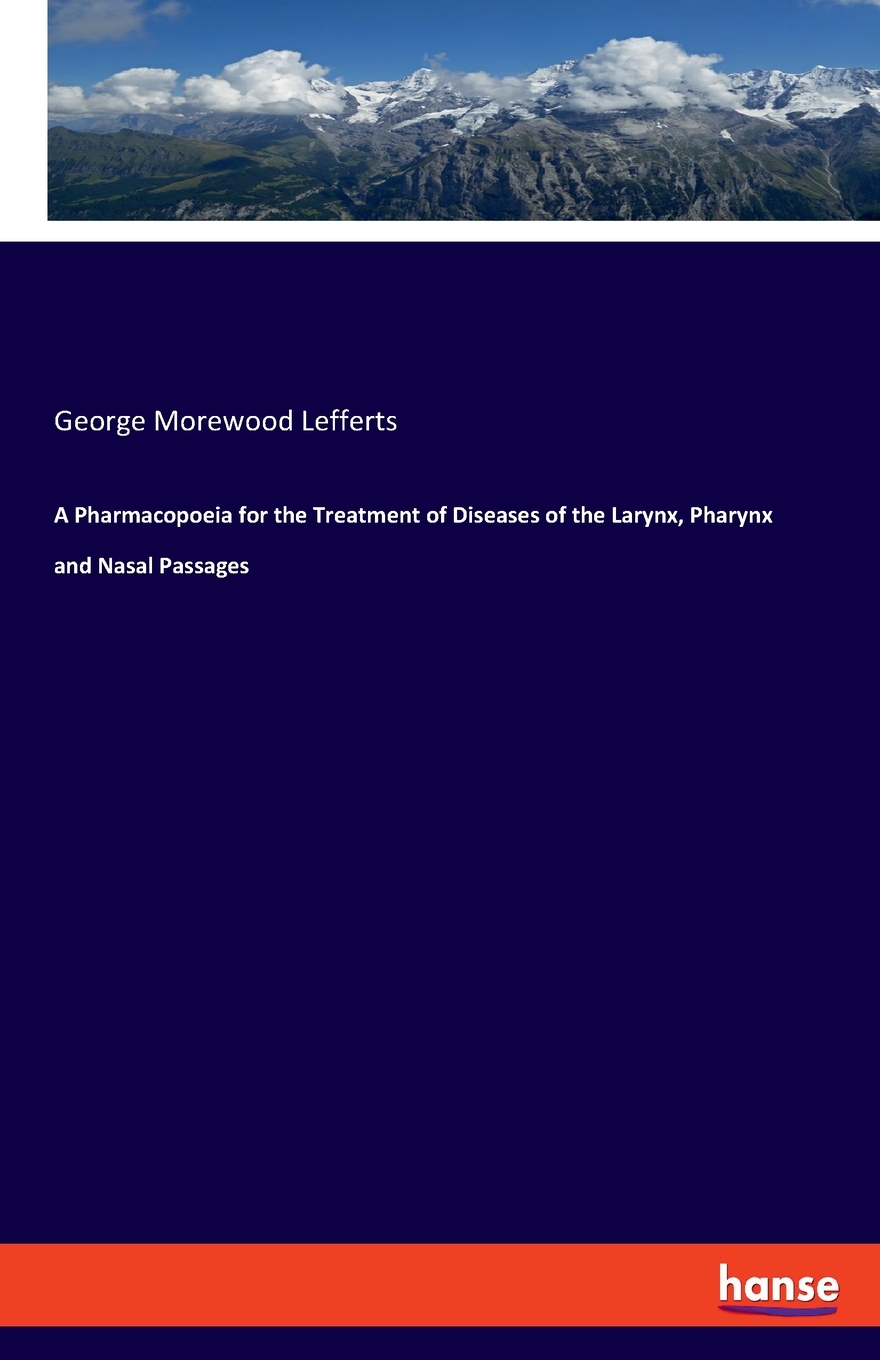 George Morewood Lefferts

A Pharmacopoeia for the Treatment of Diseases of the Larynx, Pharynx and Nasal Passages

hanse